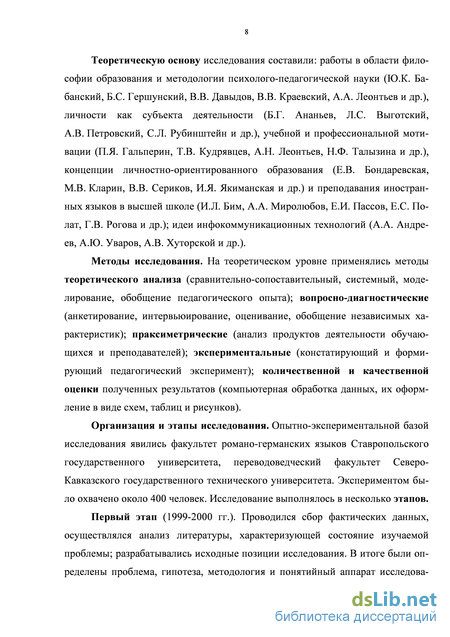 8

Теоретическую основу исследования составили: работы в области философии образования и методологии психолого-педагогической науки (Ю.К. Бабанский, Б.С. Гершунский, В.В. Давыдов, В.В. Краевский, А.А. Леонтьев и др.), личности как субъекта деятельности (Б.Г. Ананьев, Л.С. Выготский, А.В. Петровский, С.Л. Рубинштейн и др.), учебной и профессиональной мотивации (П.Я. Гальперин, Т.В. Кудрявцев, А.Н. Леонтьев, Н.Ф. Талызина и др.), концепции личностно-ориентированного образования (Е.В. Бондаревская, М.В. Кларин, В.В. Сериков, И.Я. Якиманская и др.) и преподавания иностранных языков в высшей школе (И.Л. Бим, А.А. Миролюбов, Е.И. Пассов, Е.С. Полат, Г.В. Рогова и др.); идеи инфокоммуникационных технологий (А.А. Андреев, А.Ю. Уваров, А.В. Хуторской и др.).

Методы исследования. На теоретическом уровне применялись методы теоретического анализа (сравнительно-сопоставительный, системный, моделирование, обобщение педагогического опыта); вопросно-диагностические (анкетирование, интервьюирование, оценивание, обобщение независимых характеристик); праксиметрические (анализ продуктов деятельности обучающихся и преподавателей); экспериментальные (констатирующий и формирующий педагогический эксперимент); количественной и качественной оценки полученных результатов (компьютерная обработка данных, их оформление в виде схем, таблиц и рисунков).

Организация и этапы исследования. Опытно-экспериментальной базой исследования явились факультет романо-германских языков Ставропольского государственного университета, переводоведческий факультет Северо-Кавказского государственного технического университета. Экспериментом было охвачено около 400 человек. Исследование выполнялось в несколько этапов.

Первый этап (1999-2000 гг.). Проводился сбор фактических данных, осуществлялся анализ литературы, характеризующей состояние изучаемой проблемы; разрабатывались исходные позиции исследования. В итоге были определены проблема, гипотеза, методология и понятийный аппарат исследова-

dsLib.net
библиотека диссертаций